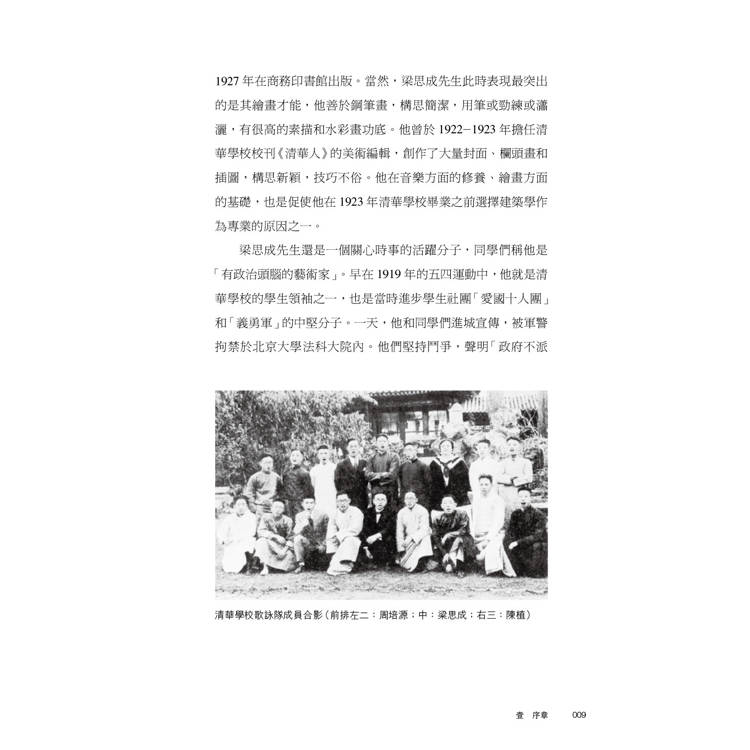 1927 年在商務印書館出版。當然，梁思成先生此時表現最突出的是其繪畫才能，他善於鋼筆畫，構思簡潔，用筆或勁練或瀟灑，有很高的素描和水彩畫功底。他曾於 1922–1923 年擔任清華學校校刊《清華人》的美術編輯，創作了大量封面、欄頭畫和插圖，構思新穎，技巧不俗。他在音樂方面的修養、繪畫方面的基礎，也是促使他在 1923 年清華學校畢業之前選擇建築學作為專業的原因之一。

梁思成先生還是一個關心時事的活躍分子，同學們稱他是「有政治頭腦的藝術家」。早在 1919 年的五四運動中，他就是清華學校的學生領袖之一，也是當時進步學生社團「愛國十人團」和「義勇軍」的中堅分子。一天，他和同學們進城宣傳，被軍警拘禁於北京大學法科大院內。他們堅持鬥爭，聲明「政府不派

清華學校歌詠隊成員合影（前排左二：周培源；中：梁思成；右三：陳植）

壹 序章 009